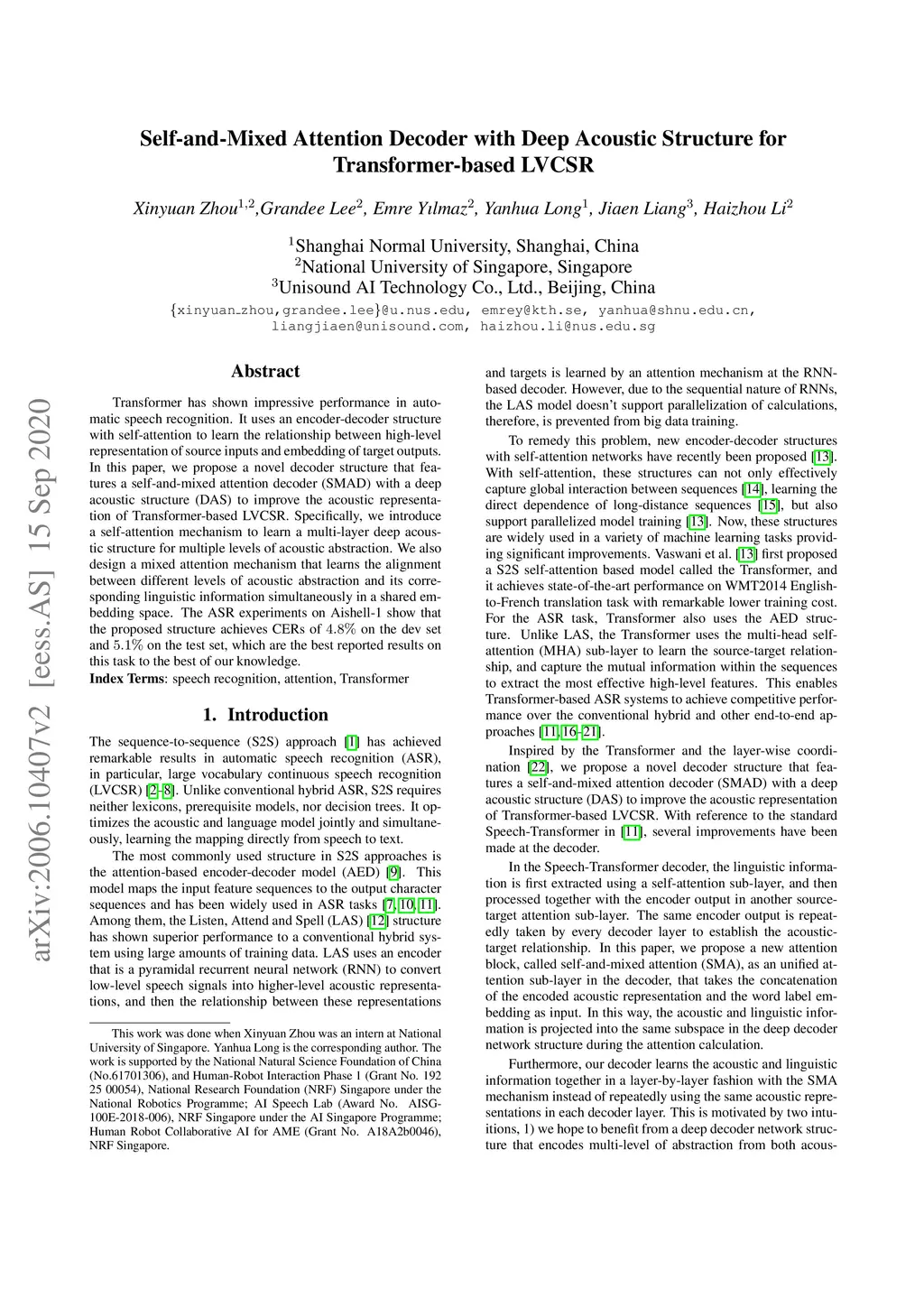 arXiv:2006.10407v2 [eess.AS] 15 Sep 2020

Self-and-Mixed Attention Decoder with Deep Acoustic Structure for Transformer-based LVCSR

Xinyuan Zhou$^{1,2}$,Grandee Lee$^{2}$, Emre Yılmaz$^{2}$, Yanhua Long$^{1}$, Jiaen Liang$^{3}$, Haizhou Li$^{2}$

$^{1}$Shanghai Normal University, Shanghai, China
$^{2}$National University of Singapore, Singapore
$^{3}$Unisound AI Technology Co., Ltd., Beijing, China

{xinyuan_zhou,grandee.lee}@u.nus.edu, emrey@kth.se, yanhua@shnu.edu.cn, liangjiaen@unisound.com, haizhou.li@nus.edu.sg

Abstract

Transformer has shown impressive performance in automatic speech recognition. It uses an encoder-decoder structure with self-attention to learn the relationship between high-level representation of source inputs and embedding of target outputs. In this paper, we propose a novel decoder structure that features a self-and-mixed attention decoder (SMAD) with a deep acoustic structure (DAS) to improve the acoustic representation of Transformer-based LVCSR. Specifically, we introduce a self-attention mechanism to learn a multi-layer deep acoustic structure for multiple levels of acoustic abstraction. We also design a mixed attention mechanism that learns the alignment between different levels of acoustic abstraction and its corresponding linguistic information simultaneously in a shared embedding space. The ASR experiments on Aishell-1 show that the proposed structure achieves CERs of $4.8\%$ on the dev set and $5.1\%$ on the test set, which are the best reported results on this task to the best of our knowledge.
Index Terms: speech recognition, attention, Transformer

1. Introduction

The sequence-to-sequence (S2S) approach [1] has achieved remarkable results in automatic speech recognition (ASR), in particular, large vocabulary continuous speech recognition (LVCSR) [2–8]. Unlike conventional hybrid ASR, S2S requires neither lexicons, prerequisite models, nor decision trees. It optimizes the acoustic and language model jointly and simultaneously, learning the mapping directly from speech to text.

The most commonly used structure in S2S approaches is the attention-based encoder-decoder model (AED) [9]. This model maps the input feature sequences to the output character sequences and has been widely used in ASR tasks [7, 10, 11]. Among them, the Listen, Attend and Spell (LAS) [12] structure has shown superior performance to a conventional hybrid system using large amounts of training data. LAS uses an encoder that is a pyramidal recurrent neural network (RNN) to convert low-level speech signals into higher-level acoustic representations, and then the relationship between these representations

This work was done when Xinyuan Zhou was an intern at National University of Singapore. Yanhua Long is the corresponding author. The work is supported by the National Natural Science Foundation of China (No.61701306), and Human-Robot Interaction Phase 1 (Grant No. 192 25 00054), National Research Foundation (NRF) Singapore under the National Robotics Programme; AI Speech Lab (Award No. AISG-100E-2018-006), NRF Singapore under the AI Singapore Programme; Human Robot Collaborative AI for AME (Grant No. A18A2b0046), NRF Singapore.

and targets is learned by an attention mechanism at the RNN-based decoder. However, due to the sequential nature of RNNs, the LAS model doesn't support parallelization of calculations, therefore, is prevented from big data training.

To remedy this problem, new encoder-decoder structures with self-attention networks have recently been proposed [13]. With self-attention, these structures can not only effectively capture global interaction between sequences [14], learning the direct dependence of long-distance sequences [15], but also support parallelized model training [13]. Now, these structures are widely used in a variety of machine learning tasks providing significant improvements. Vaswani et al. [13] first proposed a S2S self-attention based model called the Transformer, and it achieves state-of-the-art performance on WMT2014 English-to-French translation task with remarkable lower training cost. For the ASR task, Transformer also uses the AED structure. Unlike LAS, the Transformer uses the multi-head self-attention (MHA) sub-layer to learn the source-target relationship, and capture the mutual information within the sequences to extract the most effective high-level features. This enables Transformer-based ASR systems to achieve competitive performance over the conventional hybrid and other end-to-end approaches [11, 16–21].

Inspired by the Transformer and the layer-wise coordination [22], we propose a novel decoder structure that features a self-and-mixed attention decoder (SMAD) with a deep acoustic structure (DAS) to improve the acoustic representation of Transformer-based LVCSR. With reference to the standard Speech-Transformer in [11], several improvements have been made at the decoder.

In the Speech-Transformer decoder, the linguistic information is first extracted using a self-attention sub-layer, and then processed together with the encoder output in another source-target attention sub-layer. The same encoder output is repeatedly taken by every decoder layer to establish the acoustic-target relationship. In this paper, we propose a new attention block, called self-and-mixed attention (SMA), as an unified attention sub-layer in the decoder, that takes the concatenation of the encoded acoustic representation and the word label embedding as input. In this way, the acoustic and linguistic information is projected into the same subspace in the deep decoder network structure during the attention calculation.

Furthermore, our decoder learns the acoustic and linguistic information together in a layer-by-layer fashion with the SMA mechanism instead of repeatedly using the same acoustic representations in each decoder layer. This is motivated by two intuitions, 1) we hope to benefit from a deep decoder network structure that encodes multi-level of abstraction from both acous-